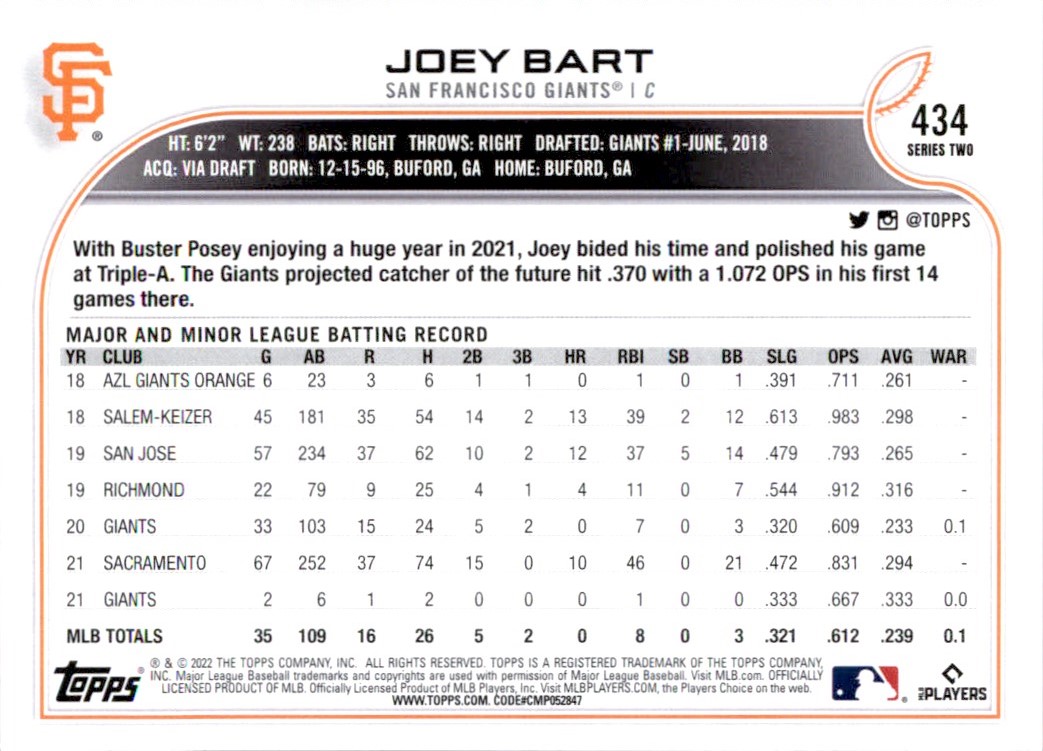 JOEY BART
SAN FRANCISCO GIANTS® | C

434
SERIES TWO

HT: 6'2" WT: 238 BATS: RIGHT THROWS: RIGHT DRAFTED: GIANTS #1-JUNE, 2018
ACQ: VIA DRAFT BORN: 12-15-96, BUFORD, GA HOME: BUFORD, GA

@TOPPS

With Buster Posey enjoying a huge year in 2021, Joey bided his time and polished his game at Triple-A. The Giants projected catcher of the future hit .370 with a 1.072 OPS in his first 14 games there.

MAJOR AND MINOR LEAGUE BATTING RECORD

| YR | CLUB | G | AB | R | H | 2B | 3B | HR | RBI | SB | BB | SLG | OPS | AVG | WAR |
|---|---|---|---|---|---|---|---|---|---|---|---|---|---|---|---|
| 18 | AZL GIANTS ORANGE | 6 | 23 | 3 | 6 | 1 | 1 | 0 | 1 | 0 | 1 | .391 | .711 | .261 | - |
| 18 | SALEM-KEIZER | 45 | 181 | 35 | 54 | 14 | 2 | 13 | 39 | 2 | 12 | .613 | .983 | .298 | - |
| 19 | SAN JOSE | 57 | 234 | 37 | 62 | 10 | 2 | 12 | 37 | 5 | 14 | .479 | .793 | .265 | - |
| 19 | RICHMOND | 22 | 79 | 9 | 25 | 4 | 1 | 4 | 11 | 0 | 7 | .544 | .912 | .316 | - |
| 20 | GIANTS | 33 | 103 | 15 | 24 | 5 | 2 | 0 | 7 | 0 | 3 | .320 | .609 | .233 | 0.1 |
| 21 | SACRAMENTO | 67 | 252 | 37 | 74 | 15 | 0 | 10 | 46 | 0 | 21 | .472 | .831 | .294 | - |
| 21 | GIANTS | 2 | 6 | 1 | 2 | 0 | 0 | 0 | 1 | 0 | 0 | .333 | .667 | .333 | 0.0 |
| MLB TOTALS | | 35 | 109 | 16 | 26 | 5 | 2 | 0 | 8 | 0 | 3 | .321 | .612 | .239 | 0.1 |

topps

® & © 2022 THE TOPPS COMPANY, INC. ALL RIGHTS RESERVED. TOPPS IS A REGISTERED TRADEMARK OF THE TOPPS COMPANY, INC. Major League Baseball trademarks and copyrights are used with permission of Major League Baseball. Visit MLB.com. OFFICIALLY LICENSED PRODUCT OF MLB. Officially Licensed Product of MLB Players, Inc. Visit MLBPLAYERS.COM, the Players Choice on the web.
WWW.TOPPS.COM. CODE#CMP052847

MLB PLAYERS